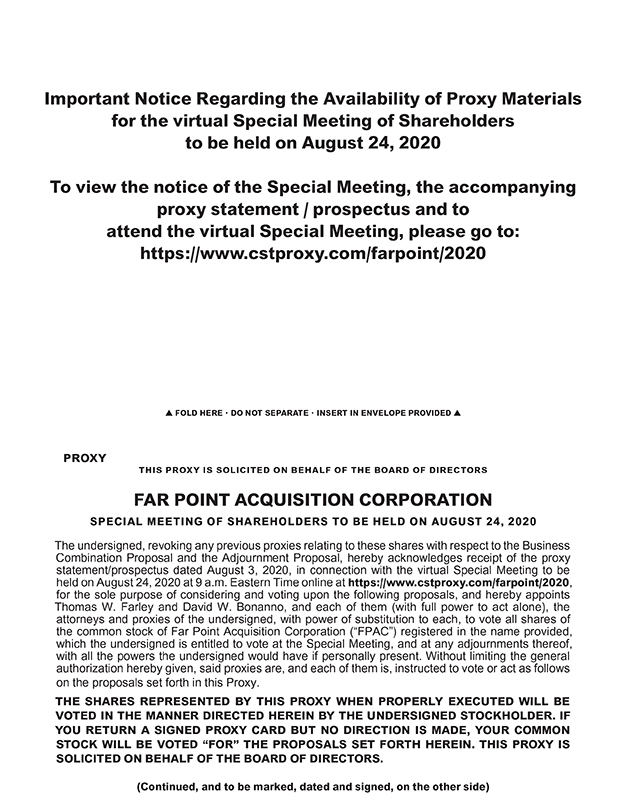 Important Notice Regarding the Availability of Proxy Materials for the virtual Special Meeting of Shareholders to be held on August 24, 2020

To view the notice of the Special Meeting, the accompanying proxy statement / prospectus and to attend the virtual Special Meeting, please go to: https://www.cstproxy.com/farpoint/2020

▲ FOLD HERE · DO NOT SEPARATE · INSERT IN ENVELOPE PROVIDED ▲

PROXY

THIS PROXY IS SOLICITED ON BEHALF OF THE BOARD OF DIRECTORS

FAR POINT ACQUISITION CORPORATION

SPECIAL MEETING OF SHAREHOLDERS TO BE HELD ON AUGUST 24, 2020

The undersigned, revoking any previous proxies relating to these shares with respect to the Business Combination Proposal and the Adjournment Proposal, hereby acknowledges receipt of the proxy statement/prospectus dated August 3, 2020, in connection with the virtual Special Meeting to be held on August 24, 2020 at 9 a.m. Eastern Time online at https://www.cstproxy.com/farpoint/2020, for the sole purpose of considering and voting upon the following proposals, and hereby appoints Thomas W. Farley and David W. Bonanno, and each of them (with full power to act alone), the attorneys and proxies of the undersigned, with power of substitution to each, to vote all shares of the common stock of Far Point Acquisition Corporation ("FPAC") registered in the name provided, which the undersigned is entitled to vote at the Special Meeting, and at any adjournments thereof, with all the powers the undersigned would have if personally present. Without limiting the general authorization hereby given, said proxies are, and each of them is, instructed to vote or act as follows on the proposals set forth in this Proxy.

THE SHARES REPRESENTED BY THIS PROXY WHEN PROPERLY EXECUTED WILL BE VOTED IN THE MANNER DIRECTED HEREIN BY THE UNDERSIGNED STOCKHOLDER. IF YOU RETURN A SIGNED PROXY CARD BUT NO DIRECTION IS MADE, YOUR COMMON STOCK WILL BE VOTED "FOR" THE PROPOSALS SET FORTH HEREIN. THIS PROXY IS SOLICITED ON BEHALF OF THE BOARD OF DIRECTORS.

(Continued, and to be marked, dated and signed, on the other side)